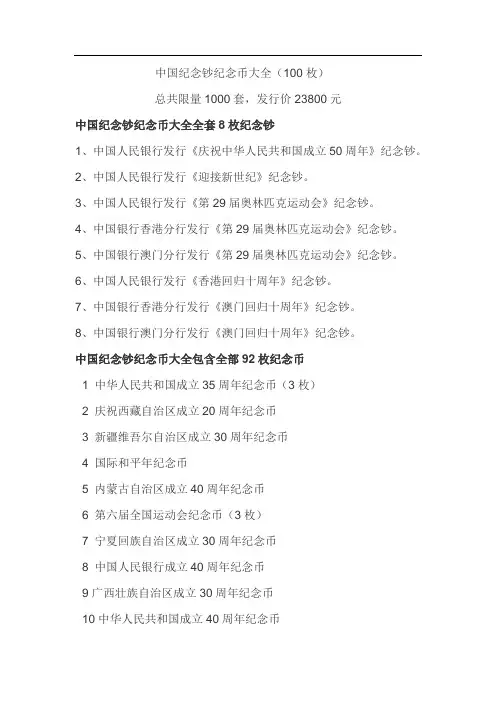 中国纪念钞纪念币大全（100 枚）

总共限量 1000 套，发行价 23800 元

中国纪念钞纪念币大全全套 8 枚纪念钞

1、中国人民银行发行《庆祝中华人民共和国成立 50 周年》纪念钞。

2、中国人民银行发行《迎接新世纪》纪念钞。

3、中国人民银行发行《第 29 届奥林匹克运动会》纪念钞。

4、中国银行香港分行发行《第 29 届奥林匹克运动会》纪念钞。

5、中国银行澳门分行发行《第 29 届奥林匹克运动会》纪念钞。

6、中国人民银行发行《香港回归十周年》纪念钞。

7、中国银行香港分行发行《澳门回归十周年》纪念钞。

8、中国银行澳门分行发行《澳门回归十周年》纪念钞。

中国纪念钞纪念币大全包含全部 92 枚纪念币

1 中华人民共和国成立 35 周年纪念币（3 枚）

2 庆祝西藏自治区成立 20 周年纪念币

3 新疆维吾尔自治区成立 30 周年纪念币

4 国际和平年纪念币

5 内蒙古自治区成立 40 周年纪念币

6 第六届全国运动会纪念币（3 枚）

7 宁夏回族自治区成立 30 周年纪念币

8 中国人民银行成立 40 周年纪念币

9 广西壮族自治区成立 30 周年纪念币

10 中华人民共和国成立 40 周年纪念币